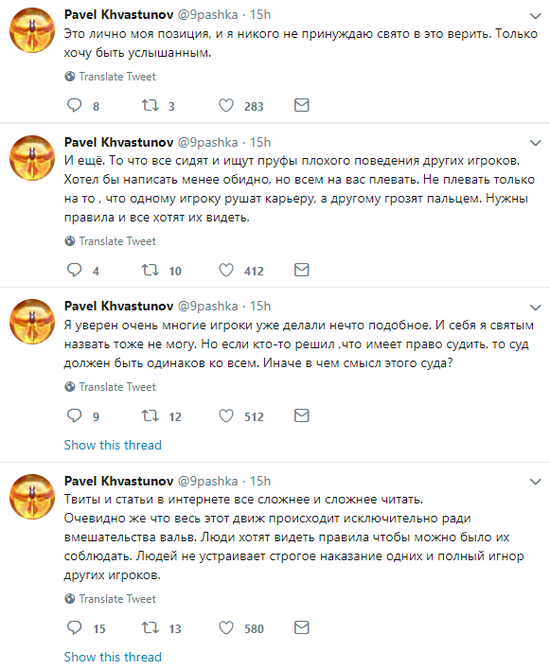 Pavel Khvastunov @9pashka · 15h
Это лично моя позиция, и я никого не принуждаю свято в это верить. Только хочу быть услышанным.

Translate Tweet

8 3 283

Pavel Khvastunov @9pashka · 15h
И ещё. То что все сидят и ищут пруфы плохого поведения других игроков. Хотел бы написать менее обидно, но всем на вас плевать. Не плевать только на то , что одному игроку рушат карьеру, а другому грозят пальцем. Нужны правила и все хотят их видеть.

Translate Tweet

4 10 412

Pavel Khvastunov @9pashka · 15h
Я уверен очень многие игроки уже делали нечто подобное. И себя я святым назвать тоже не могу. Но если кто-то решил ,что имеет право судить, то суд должен быть одинаков ко всем. Иначе в чем смысл этого суда?

Translate Tweet

9 12 512

Show this thread

Pavel Khvastunov @9pashka · 15h
Твиты и статьи в интернете все сложнее и сложнее читать.
Очевидно же что весь этот движ происходит исключительно ради вмешательства вальв. Люди хотят видеть правила чтобы можно было их соблюдать. Людей не устраивает строгое наказание одних и полный игнор других игроков.

Translate Tweet

15 13 580

Show this thread